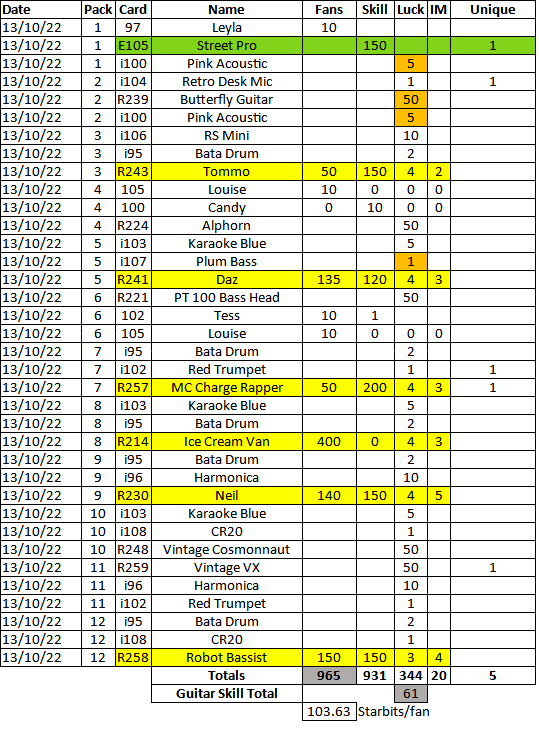 | Date | Pack | Card | Name | Fans | Skill | Luck | IM | Unique |
|---|---|---|---|---|---|---|---|---|
| 13/10/22 | 1 | 97 | Leyla | 10 | | | | |
| 13/10/22 | 1 | E105 | Street Pro | | 150 | | | 1 |
| 13/10/22 | 1 | i100 | Pink Acoustic | | | 5 | | |
| 13/10/22 | 2 | i104 | Retro Desk Mic | | | 1 | | 1 |
| 13/10/22 | 2 | R239 | Butterfly Guitar | | | 50 | | |
| 13/10/22 | 2 | i100 | Pink Acoustic | | | 5 | | |
| 13/10/22 | 3 | i106 | RS Mini | | | 10 | | |
| 13/10/22 | 3 | i95 | Bata Drum | | | 2 | | |
| 13/10/22 | 3 | R243 | Tommo | 50 | 150 | 4 | 2 | |
| 13/10/22 | 4 | 105 | Louise | 10 | 0 | 0 | 0 | |
| 13/10/22 | 4 | 100 | Candy | 0 | 10 | 0 | 0 | |
| 13/10/22 | 4 | R224 | Alphorn | | | 50 | | |
| 13/10/22 | 5 | i103 | Karaoke Blue | | | 5 | | |
| 13/10/22 | 5 | i107 | Plum Bass | | | 1 | | |
| 13/10/22 | 5 | R241 | Daz | 135 | 120 | 4 | 3 | |
| 13/10/22 | 6 | R221 | PT 100 Bass Head | | | 50 | | |
| 13/10/22 | 6 | 102 | Tess | 10 | 1 | | | |
| 13/10/22 | 6 | 105 | Louise | 10 | 0 | 0 | 0 | |
| 13/10/22 | 7 | i95 | Bata Drum | | | 2 | | |
| 13/10/22 | 7 | i102 | Red Trumpet | | | 1 | | 1 |
| 13/10/22 | 7 | R257 | MC Charge Rapper | 50 | 200 | 4 | 3 | 1 |
| 13/10/22 | 8 | i103 | Karaoke Blue | | | 5 | | |
| 13/10/22 | 8 | i95 | Bata Drum | | | 2 | | |
| 13/10/22 | 8 | R214 | Ice Cream Van | 400 | 0 | 4 | 3 | |
| 13/10/22 | 9 | i95 | Bata Drum | | | 2 | | |
| 13/10/22 | 9 | i96 | Harmonica | | | 10 | | |
| 13/10/22 | 9 | R230 | Neil | 140 | 150 | 4 | 5 | |
| 13/10/22 | 10 | i103 | Karaoke Blue | | | 5 | | |
| 13/10/22 | 10 | i108 | CR20 | | | 1 | | |
| 13/10/22 | 10 | R248 | Vintage Cosmonnaut | | | 50 | | |
| 13/10/22 | 11 | R259 | Vintage VX | | | 50 | | 1 |
| 13/10/22 | 11 | i96 | Harmonica | | | 10 | | |
| 13/10/22 | 11 | i102 | Red Trumpet | | | 1 | | |
| 13/10/22 | 12 | i95 | Bata Drum | | | 2 | | |
| 13/10/22 | 12 | i108 | CR20 | | | 1 | | |
| 13/10/22 | 12 | R258 | Robot Bassist | 150 | 150 | 3 | 4 | |
| | | | Totals | 965 | 931 | 344 | 20 | 5 |
| | | | Guitar Skill Total | | | 61 | | |
| | | | | 103.63 | Starbits/fan | | | |